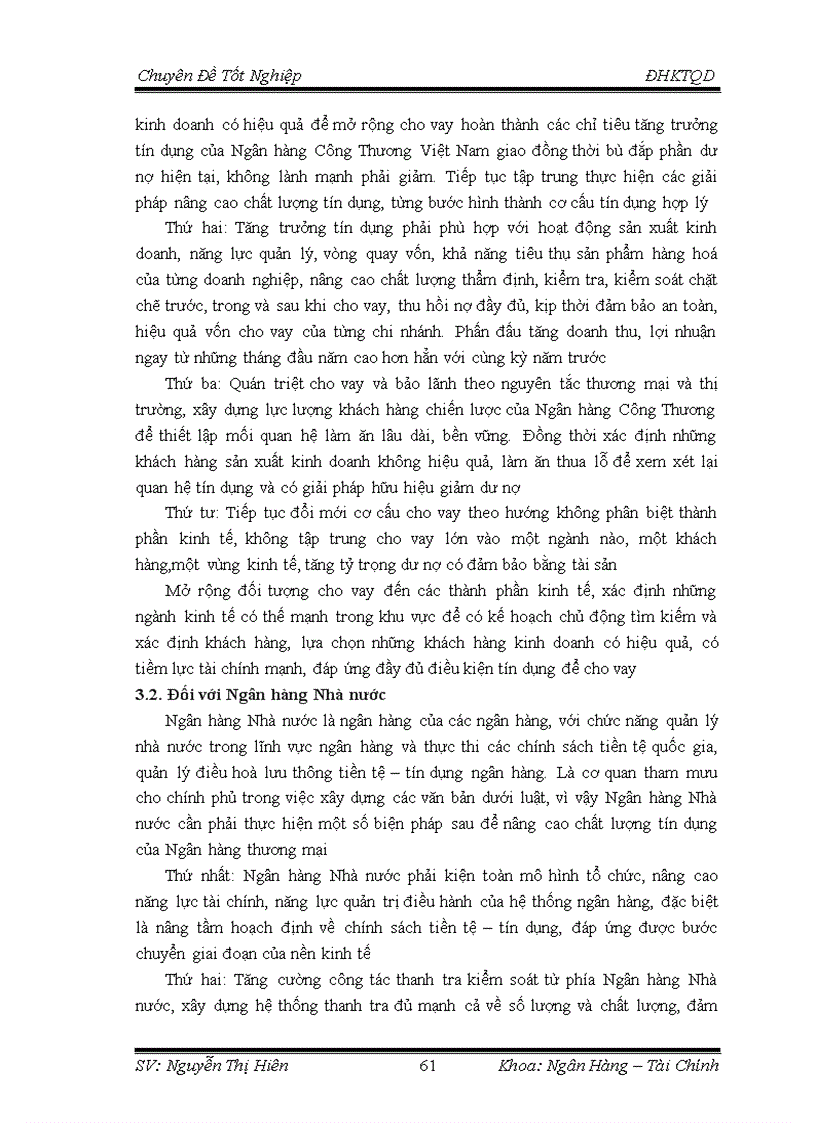 Chuyên Đề Tốt Nghiệp ĐHKTQD

kinh doanh có hiệu quả để mở rộng cho vay hoàn thành các chỉ tiêu tăng trưởng tín dụng của Ngân hàng Công Thương Việt Nam giao đồng thời bù đắp phần dư nợ hiện tại, không lành mạnh phải giảm. Tiếp tục tập trung thực hiện các giải pháp nâng cao chất lượng tín dụng, từng bước hình thành cơ cấu tín dụng hợp lý

Thứ hai: Tăng trưởng tín dụng phải phù hợp với hoạt động sản xuất kinh doanh, năng lực quản lý, vòng quay vốn, khả năng tiêu thụ sản phẩm hàng hoá của từng doanh nghiệp, nâng cao chất lượng thẩm định, kiểm tra, kiểm soát chặt chẽ trước, trong và sau khi cho vay, thu hồi nợ đầy đủ, kịp thời đảm bảo an toàn, hiệu quả vốn cho vay của từng chi nhánh. Phấn đấu tăng doanh thu, lợi nhuận ngay từ những tháng đầu năm cao hơn hẳn với cùng kỳ năm trước

Thứ ba: Quán triệt cho vay và bảo lãnh theo nguyên tắc thương mại và thị trường, xây dựng lực lượng khách hàng chiến lược của Ngân hàng Công Thương để thiết lập mối quan hệ làm ăn lâu dài, bền vững. Đồng thời xác định những khách hàng sản xuất kinh doanh không hiệu quả, làm ăn thua lỗ để xem xét lại quan hệ tín dụng và có giải pháp hữu hiệu giảm dư nợ

Thứ tư: Tiếp tục đổi mới cơ cấu cho vay theo hướng không phân biệt thành phần kinh tế, không tập trung cho vay lớn vào một ngành nào, một khách hàng,một vùng kinh tế, tăng tỷ trọng dư nợ có đảm bảo bằng tài sản

Mở rộng đối tượng cho vay đến các thành phần kinh tế, xác định những ngành kinh tế có thế mạnh trong khu vực để có kế hoạch chủ động tìm kiếm và xác định khách hàng, lựa chọn những khách hàng kinh doanh có hiệu quả, có tiềm lực tài chính mạnh, đáp ứng đầy đủ điều kiện tín dụng để cho vay

3.2. Đối với Ngân hàng Nhà nước

Ngân hàng Nhà nước là ngân hàng của các ngân hàng, với chức năng quản lý nhà nước trong lĩnh vực ngân hàng và thực thi các chính sách tiền tệ quốc gia, quản lý điều hoà lưu thông tiền tệ – tín dụng ngân hàng. Là cơ quan tham mưu cho chính phủ trong việc xây dựng các văn bản dưới luật, vì vậy Ngân hàng Nhà nước cần phải thực hiện một số biện pháp sau để nâng cao chất lượng tín dụng của Ngân hàng thương mại

Thứ nhất: Ngân hàng Nhà nước phải kiện toàn mô hình tổ chức, nâng cao năng lực tài chính, năng lực quản trị điều hành của hệ thống ngân hàng, đặc biệt là nâng tầm hoạch định về chính sách tiền tệ – tín dụng, đáp ứng được bước chuyển giai đoạn của nền kinh tế

Thứ hai: Tăng cường công tác thanh tra kiểm soát từ phía Ngân hàng Nhà nước, xây dựng hệ thống thanh tra đủ mạnh cả về số lượng và chất lượng, đảm

SV: Nguyễn Thị Hiên 61 Khoa: Ngân Hàng – Tài Chính